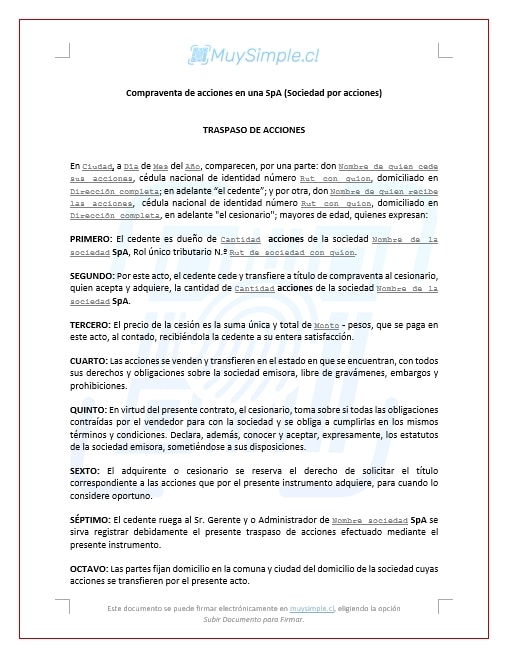 MuySimple.cl

Compraventa de acciones en una SpA (Sociedad por acciones)

TRASPASO DE ACCIONES

En Ciudad, a Día de Mes del Año, comparecen, por una parte: don Nombre de quien cede sus acciones, cédula nacional de identidad número Rut con guion, domiciliado en Dirección completa; en adelante "el cedente"; y por otra, don Nombre de quien recibe las acciones, cédula nacional de identidad número Rut con guion, domiciliado en Dirección completa, en adelante "el cesionario"; mayores de edad, quienes expresan:

PRIMERO: El cedente es dueño de Cantidad acciones de la sociedad Nombre de la sociedad SpA, Rol único tributario N.º Rut de sociedad con guion.

SEGUNDO: Por este acto, el cedente cede y transfiere a título de compraventa al cesionario, quien acepta y adquiere, la cantidad de Cantidad acciones de la sociedad Nombre de la sociedad SpA.

TERCERO: El precio de la cesión es la suma única y total de Monto - pesos, que se paga en este acto, al contado, recibiéndola la cedente a su entera satisfacción.

CUARTO: Las acciones se venden y transfieren en el estado en que se encuentran, con todos sus derechos y obligaciones sobre la sociedad emisora, libre de gravámenes, embargos y prohibiciones.

QUINTO: En virtud del presente contrato, el cesionario, toma sobre si todas las obligaciones contraídas por el vendedor para con la sociedad y se obliga a cumplirlas en los mismos términos y condiciones. Declara, además, conocer y aceptar, expresamente, los estatutos de la sociedad emisora, sometiéndose a sus disposiciones.

SEXTO: El adquirente o cesionario se reserva el derecho de solicitar el título correspondiente a las acciones que por el presente instrumento adquiere, para cuando lo considere oportuno.

SÉPTIMO: El cedente ruega al Sr. Gerente y o Administrador de Nombre sociedad SpA se sirva registrar debidamente el presente traspaso de acciones efectuado mediante el presente instrumento.

OCTAVO: Las partes fijan domicilio en la comuna y ciudad del domicilio de la sociedad cuyas acciones se transfieren por el presente acto.

Este documento se puede firmar electrónicamente en muysimple.cl, eligiendo la opción Subir Documento para Firmar.